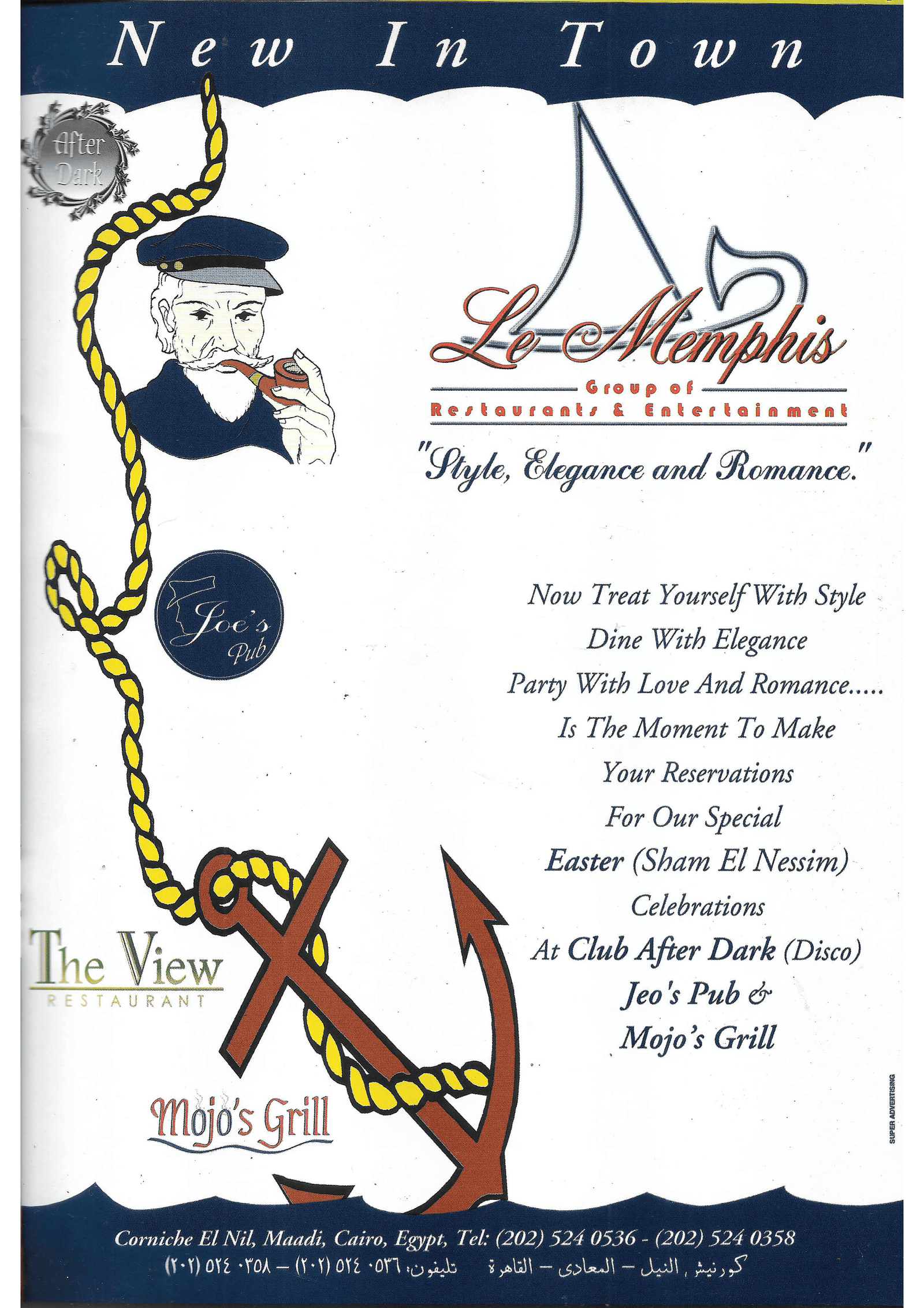 New In Town

After Dark

Le Memphis

Group of

Restaurants & Entertainment

"Style, Elegance and Romance."

Joe's Pub

Now Treat Yourself With Style

Dine With Elegance

Party With Love And Romance.....

Is The Moment To Make

Your Reservations

For Our Special

Easter (Sham El Nessim)

Celebrations

At Club After Dark (Disco)

Jeo's Pub &

Mojo's Grill

The View

RESTAURANT

Mojo's Grill

SUPER ADVERTISING

Corniche El Nil, Maadi, Cairo, Egypt, Tel: (202) 524 0536 - (202) 524 0358

كورنيش النيل - المعادى - القاهرة تليفون: ٠٥٣٦ ٥٢٤ (٢٠٢) - ٠٣٥٨ ٥٢٤ (٢٠٢)